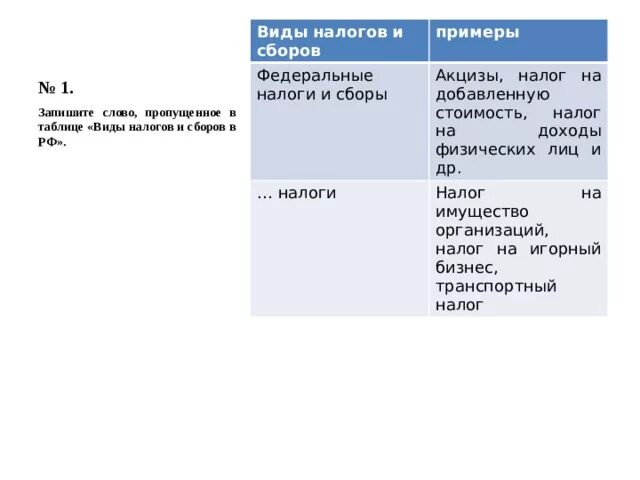 № 1.

Запишите слово, пропущенное в таблице «Виды налогов и сборов в РФ».

| Виды налогов и сборов | примеры |
|---|---|
| Федеральные налоги и сборы | Акцизы, налог на добавленную стоимость, налог на доходы физических лиц и др. |
| … налоги | Налог на имущество организаций, налог на игорный бизнес, транспортный налог |